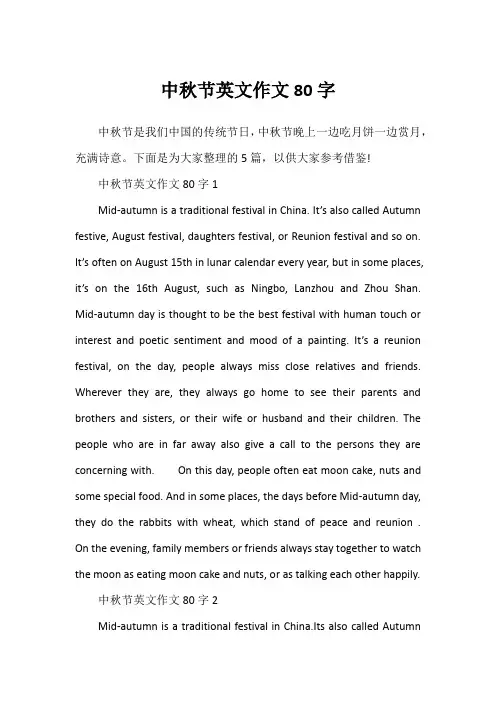 中秋节英文作文 80 字

中秋节是我们中国的传统节日，中秋节晚上一边吃月饼一边赏月，充满诗意。下面是为大家整理的 5 篇，以供大家参考借鉴!

中秋节英文作文 80 字 1

Mid-autumn is a traditional festival in China. It's also called Autumn festive, August festival, daughters festival, or Reunion festival and so on. It's often on August 15th in lunar calendar every year, but in some places, it's on the 16th August, such as Ningbo, Lanzhou and Zhou Shan. Mid-autumn day is thought to be the best festival with human touch or interest and poetic sentiment and mood of a painting. It's a reunion festival, on the day, people always miss close relatives and friends. Wherever they are, they always go home to see their parents and brothers and sisters, or their wife or husband and their children. The people who are in far away also give a call to the persons they are concerning with. On this day, people often eat moon cake, nuts and some special food. And in some places, the days before Mid-autumn day, they do the rabbits with wheat, which stand of peace and reunion . On the evening, family members or friends always stay together to watch the moon as eating moon cake and nuts, or as talking each other happily.

中秋节英文作文 80 字 2

Mid-autumn is a traditional festival in China.Its also called Autumn